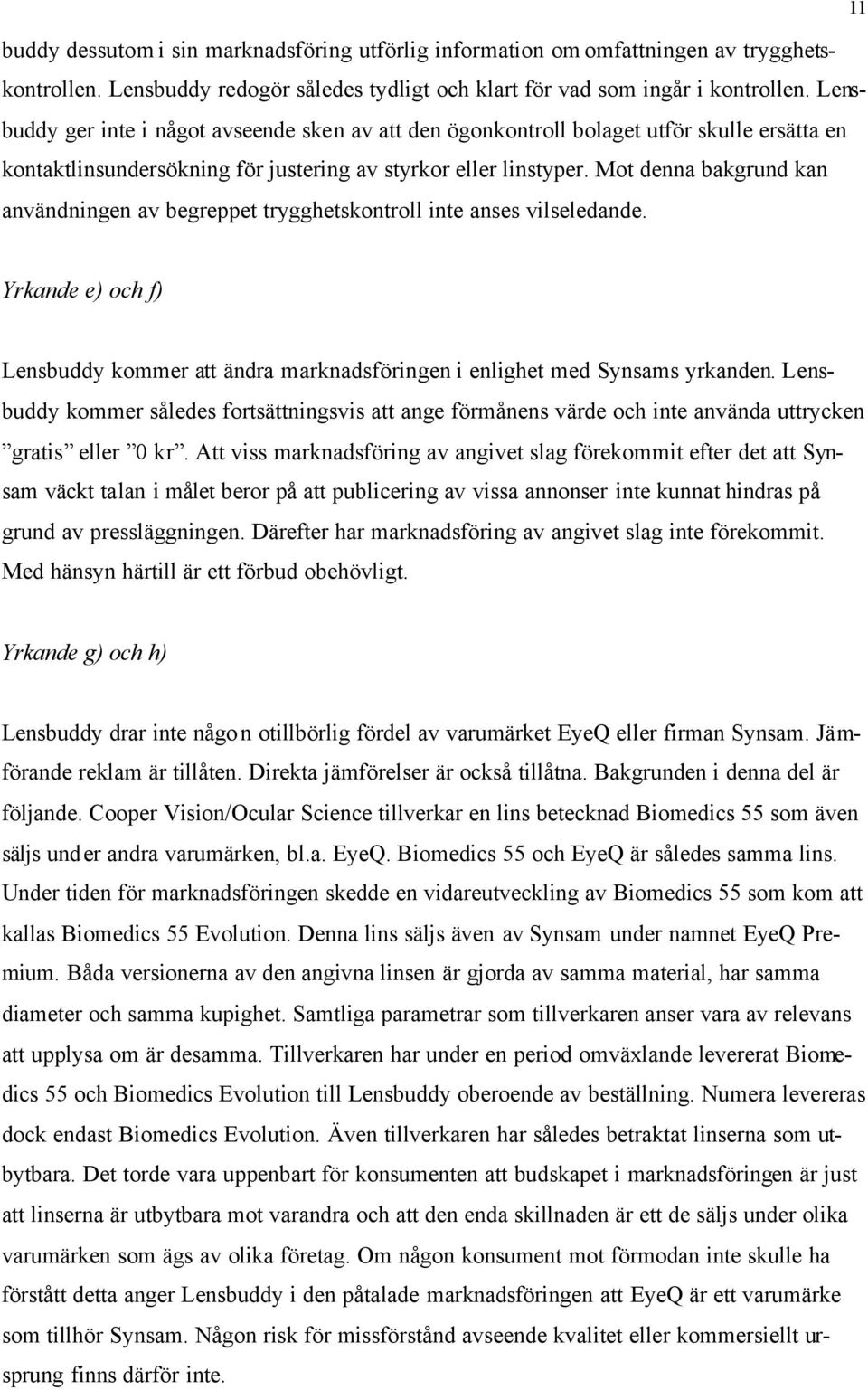 11

buddy dessutom i sin marknadsföring utförlig information om omfattningen av trygghetskontrollen. Lensbuddy redogör således tydligt och klart för vad som ingår i kontrollen. Lensbuddy ger inte i något avseende sken av att den ögonkontroll bolaget utför skulle ersätta en kontaktlinsundersökning för justering av styrkor eller linstyper. Mot denna bakgrund kan användningen av begreppet trygghetskontroll inte anses vilseledande.

Yrkande e) och f)

Lensbuddy kommer att ändra marknadsföringen i enlighet med Synsams yrkanden. Lensbuddy kommer således fortsättningsvis att ange förmånens värde och inte använda uttrycken ”gratis” eller ”0 kr”. Att viss marknadsföring av angivet slag förekommit efter det att Synsam väckt talan i målet beror på att publicering av vissa annonser inte kunnat hindras på grund av pressläggningen. Därefter har marknadsföring av angivet slag inte förekommit. Med hänsyn härtill är ett förbud obehövligt.

Yrkande g) och h)

Lensbuddy drar inte någon otillbörlig fördel av varumärket EyeQ eller firman Synsam. Jämförande reklam är tillåten. Direkta jämförelser är också tillåtna. Bakgrunden i denna del är följande. Cooper Vision/Ocular Science tillverkar en lins betecknad Biomedics 55 som även säljs under andra varumärken, bl.a. EyeQ. Biomedics 55 och EyeQ är således samma lins. Under tiden för marknadsföringen skedde en vidareutveckling av Biomedics 55 som kom att kallas Biomedics 55 Evolution. Denna lins säljs även av Synsam under namnet EyeQ Premium. Båda versionerna av den angivna linsen är gjorda av samma material, har samma diameter och samma kupighet. Samtliga parametrar som tillverkaren anser vara av relevans att upplysa om är desamma. Tillverkaren har under en period omväxlande levererat Biomedics 55 och Biomedics Evolution till Lensbuddy oberoende av beställning. Numera levereras dock endast Biomedics Evolution. Även tillverkaren har således betraktat linserna som utbytbara. Det torde vara uppenbart för konsumenten att budskapet i marknadsföringen är just att linserna är utbytbara mot varandra och att den enda skillnaden är att de säljs under olika varumärken som ägs av olika företag. Om någon konsument mot förmodan inte skulle ha förstått detta anger Lensbuddy i den påtalade marknadsföringen att EyeQ är ett varumärke som tillhör Synsam. Någon risk för missförstånd avseende kvalitet eller kommersiellt ursprung finns därför inte.